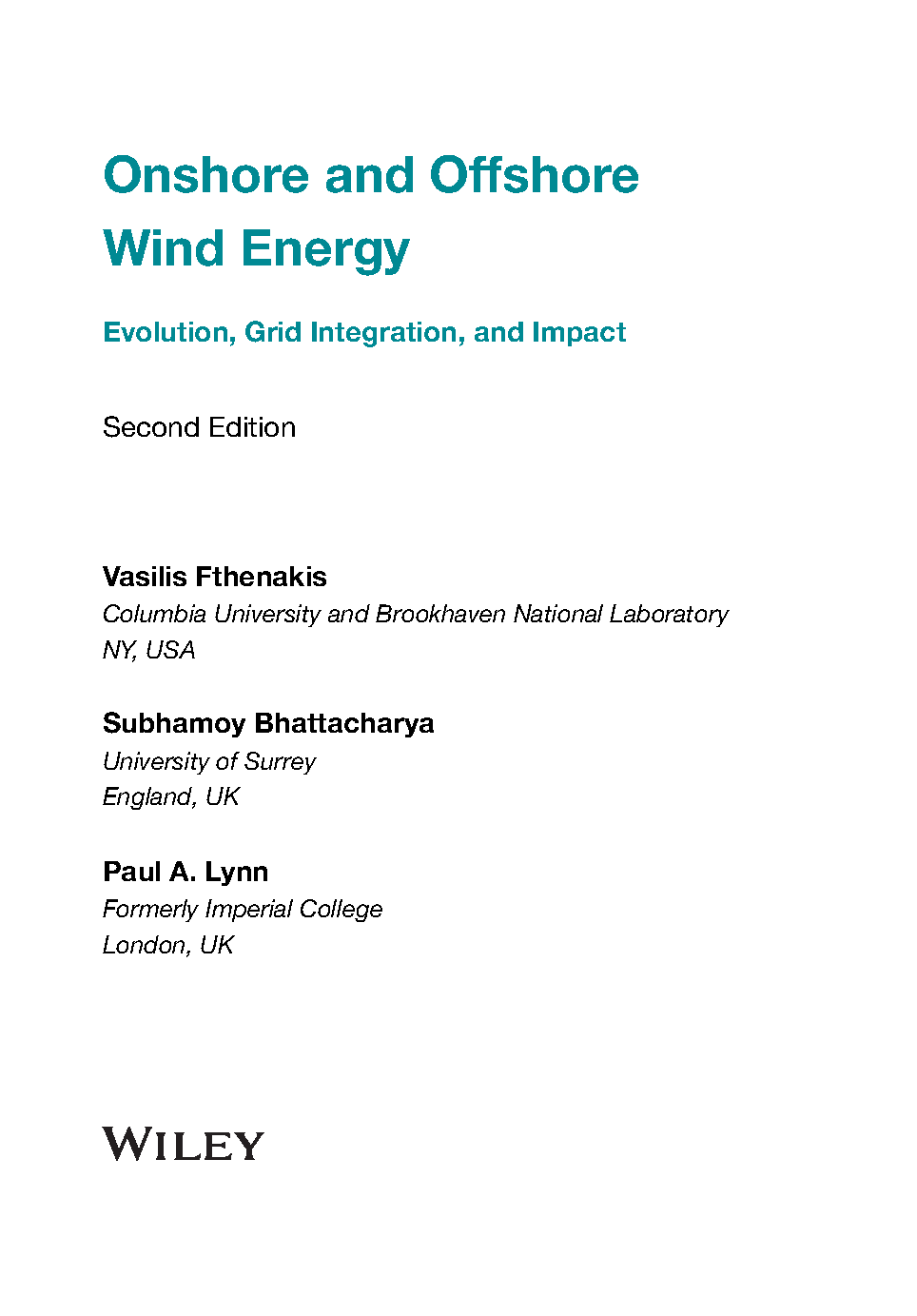 Onshore and Offshore Wind Energy

Evolution, Grid Integration, and Impact

Second Edition

Vasilis Fthenakis
Columbia University and Brookhaven National Laboratory
NY, USA

Subhamoy Bhattacharya
University of Surrey
England, UK

Paul A. Lynn
Formerly Imperial College
London, UK

WILEY